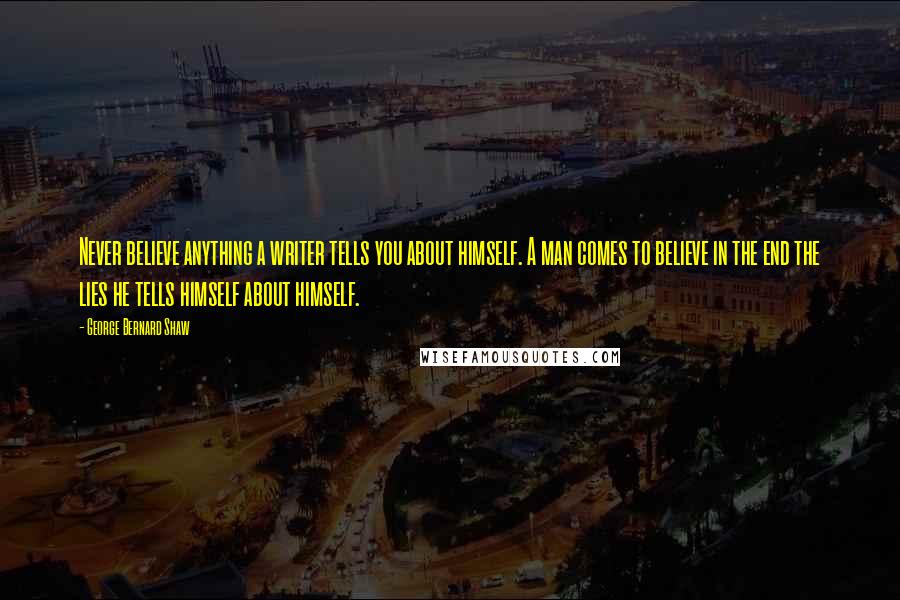 Never believe anything a writer tells you about himself. A man comes to believe in the end the lies he tells himself about himself.

- George Bernard Shaw

WISEFAMOUSQUOTES.COM